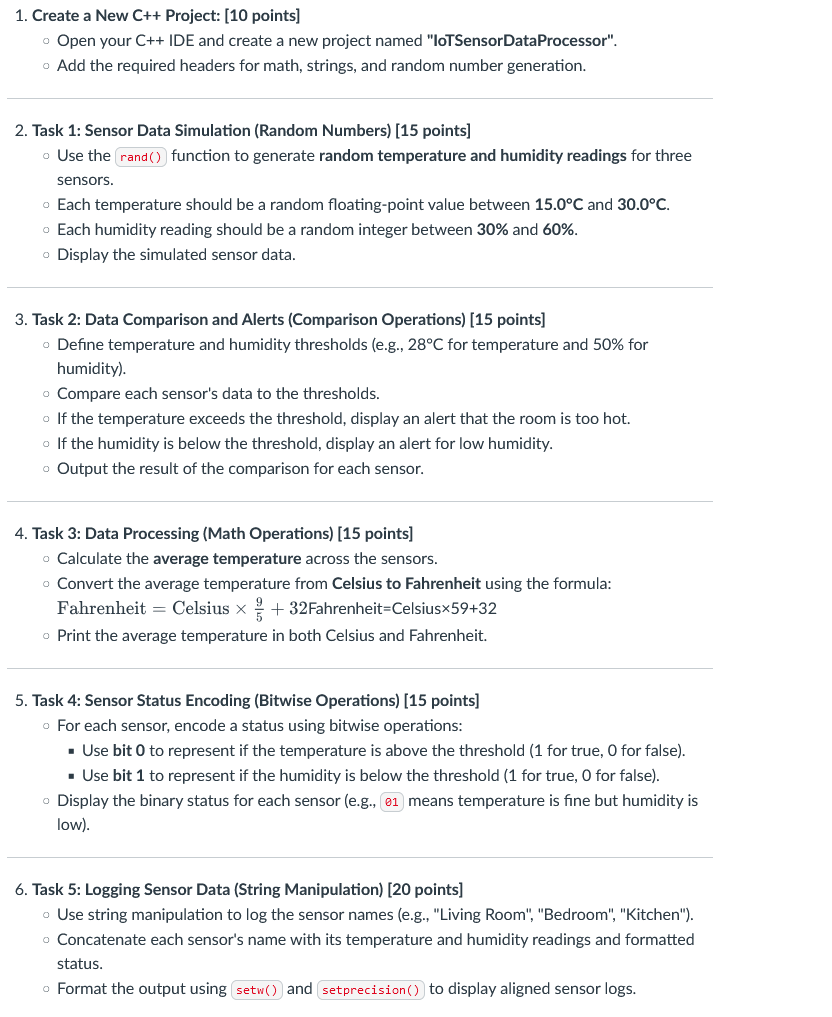 1. Create a New C++ Project: [10 points]

◦ Open your C++ IDE and create a new project named "IoTSensorDataProcessor".
◦ Add the required headers for math, strings, and random number generation.

2. Task 1: Sensor Data Simulation (Random Numbers) [15 points]

◦ Use the rand() function to generate random temperature and humidity readings for three sensors.
◦ Each temperature should be a random floating-point value between 15.0°C and 30.0°C.
◦ Each humidity reading should be a random integer between 30% and 60%.
◦ Display the simulated sensor data.

3. Task 2: Data Comparison and Alerts (Comparison Operations) [15 points]

◦ Define temperature and humidity thresholds (e.g., 28°C for temperature and 50% for humidity).
◦ Compare each sensor's data to the thresholds.
◦ If the temperature exceeds the threshold, display an alert that the room is too hot.
◦ If the humidity is below the threshold, display an alert for low humidity.
◦ Output the result of the comparison for each sensor.

4. Task 3: Data Processing (Math Operations) [15 points]

◦ Calculate the average temperature across the sensors.
◦ Convert the average temperature from Celsius to Fahrenheit using the formula: $\text{Fahrenheit} = \text{Celsius} \times \frac{9}{5} + 32$Fahrenheit=Celsius×59+32
◦ Print the average temperature in both Celsius and Fahrenheit.

5. Task 4: Sensor Status Encoding (Bitwise Operations) [15 points]

◦ For each sensor, encode a status using bitwise operations:
▪ Use bit 0 to represent if the temperature is above the threshold (1 for true, 0 for false).
▪ Use bit 1 to represent if the humidity is below the threshold (1 for true, 0 for false).
◦ Display the binary status for each sensor (e.g., 01 means temperature is fine but humidity is low).

6. Task 5: Logging Sensor Data (String Manipulation) [20 points]

◦ Use string manipulation to log the sensor names (e.g., "Living Room", "Bedroom", "Kitchen").
◦ Concatenate each sensor's name with its temperature and humidity readings and formatted status.
◦ Format the output using setw() and setprecision() to display aligned sensor logs.